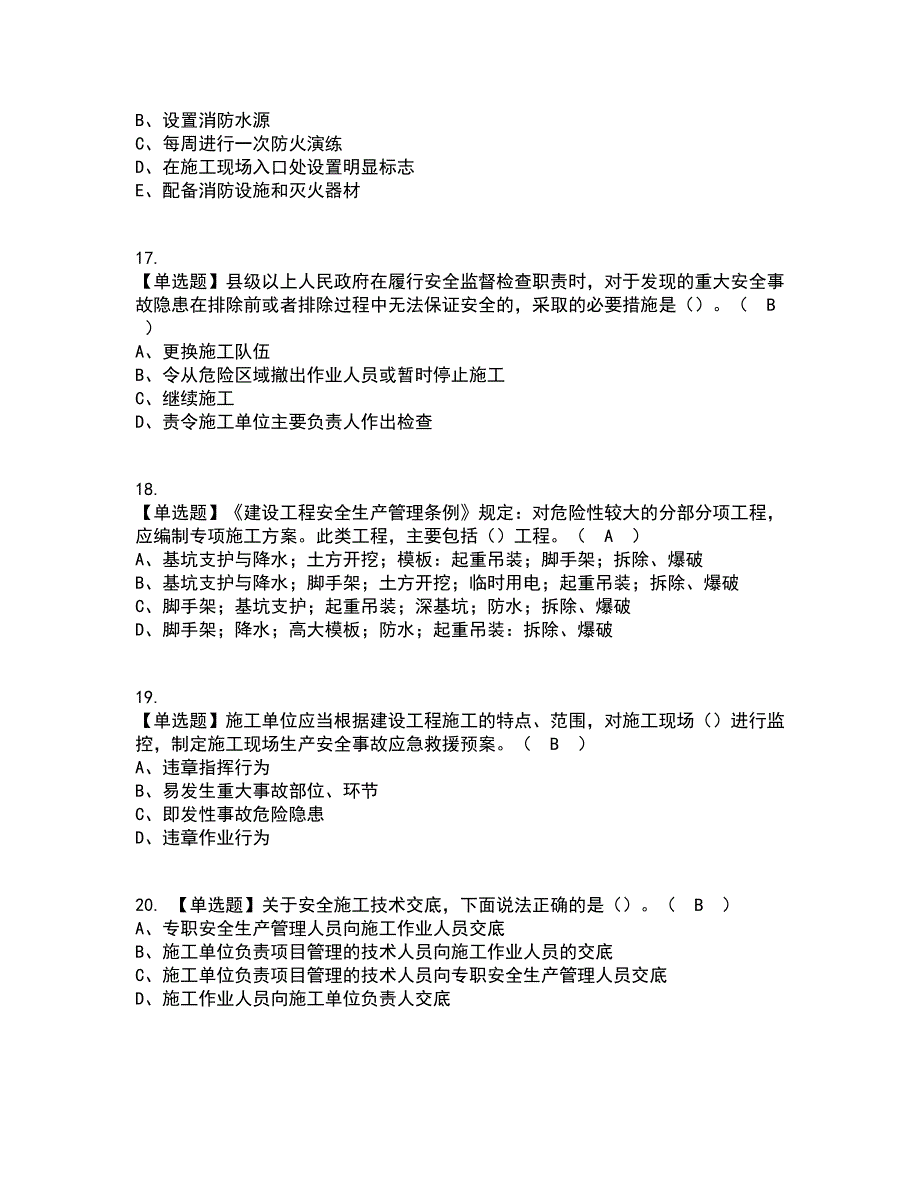 B、设置消防水源
C、每周进行一次防火演练
D、在施工现场入口处设置明显标志
E、配备消防设施和灭火器材

17.
【单选题】县级以上人民政府在履行安全监督检查职责时，对于发现的重大安全事故隐患在排除前或者排除过程中无法保证安全的，采取的必要措施是（）。（ B ）
A、更换施工队伍
B、令从危险区域撤出作业人员或暂时停止施工
C、继续施工
D、责令施工单位主要负责人作出检查

18.
【单选题】《建设工程安全生产管理条例》规定：对危险性较大的分部分项工程，应编制专项施工方案。此类工程，主要包括（）工程。（ A ）
A、基坑支护与降水；土方开挖；模板：起重吊装；脚手架；拆除、爆破
B、基坑支护与降水；脚手架；土方开挖；临时用电；起重吊装；拆除、爆破
C、脚手架；基坑支护；起重吊装；深基坑；防水；拆除、爆破
D、脚手架；降水；高大模板；防水；起重吊装：拆除、爆破

19.
【单选题】施工单位应当根据建设工程施工的特点、范围，对施工现场（）进行监控，制定施工现场生产安全事故应急救援预案。（ B ）
A、违章指挥行为
B、易发生重大事故部位、环节
C、即发性事故危险隐患
D、违章作业行为

20. 【单选题】关于安全施工技术交底，下面说法正确的是（）。（ B ）
A、专职安全生产管理人员向施工作业人员交底
B、施工单位负责项目管理的技术人员向施工作业人员的交底
C、施工单位负责项目管理的技术人员向专职安全生产管理人员交底
D、施工作业人员向施工单位负责人交底